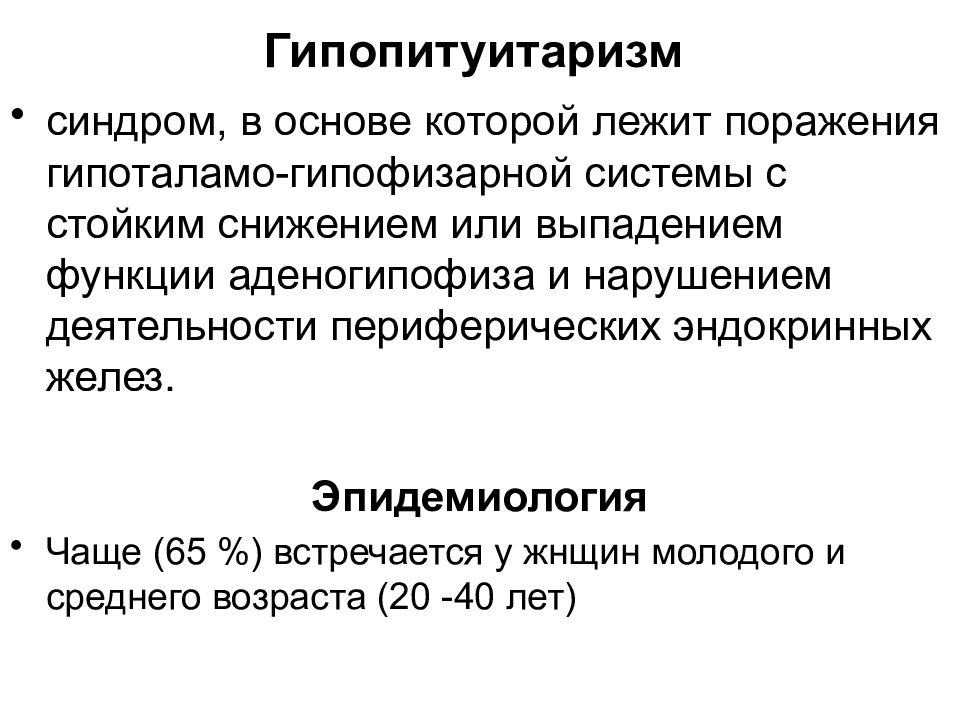 Гипопитуитаризм

• синдром, в основе которой лежит поражения гипоталамо-гипофизарной системы с стойким снижением или выпадением функции аденогипофиза и нарушением деятельности периферических эндокринных желез.

Эпидемиология

• Чаще (65 %) встречается у жнщин молодого и среднего возраста (20 -40 лет)